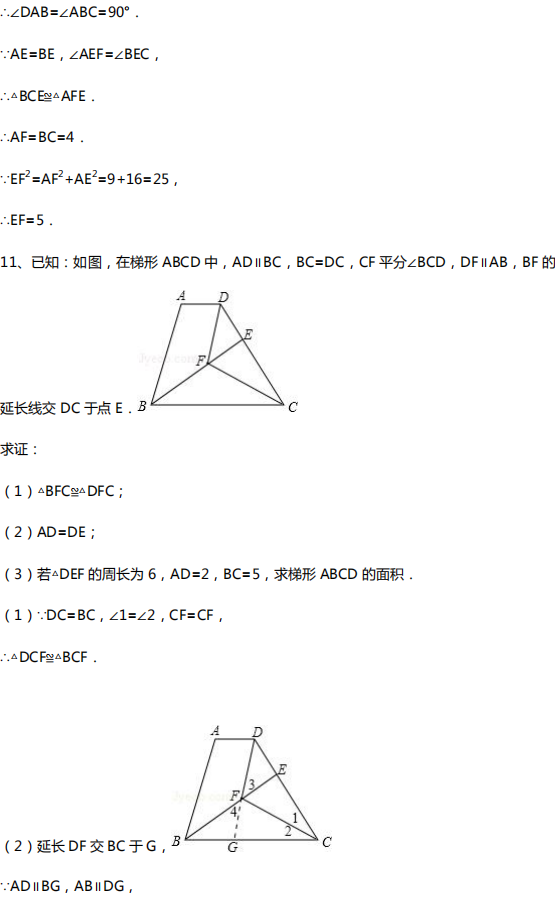 ∴∠DAB=∠ABC=90°．

∵AE=BE，∠AEF=∠BEC，

∴△BCE≌△AFE．

∴AF=BC=4．

∵$EF^2=AF^2+AE^2=9+16=25$，

∴EF=5．

11、已知：如图，在梯形 ABCD 中，AD∥BC，BC=DC，CF 平分∠BCD，DF∥AB，BF 的

A D E F B C

延长线交 DC 于点 E．

求证：

（1）△BFC≌△DFC；

（2）AD=DE；

（3）若△DEF 的周长为 6，AD=2，BC=5，求梯形 ABCD 的面积．

（1）∵DC=BC，∠1=∠2，CF=CF，

∴△DCF≌△BCF．

A D E F 3 4 1 2 B G C

（2）延长 DF 交 BC 于 G，

∵AD∥BG，AB∥DG，